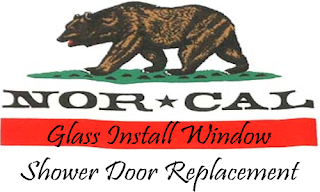 NOR★CAL

Glass Install Window

Shower Door Replacement